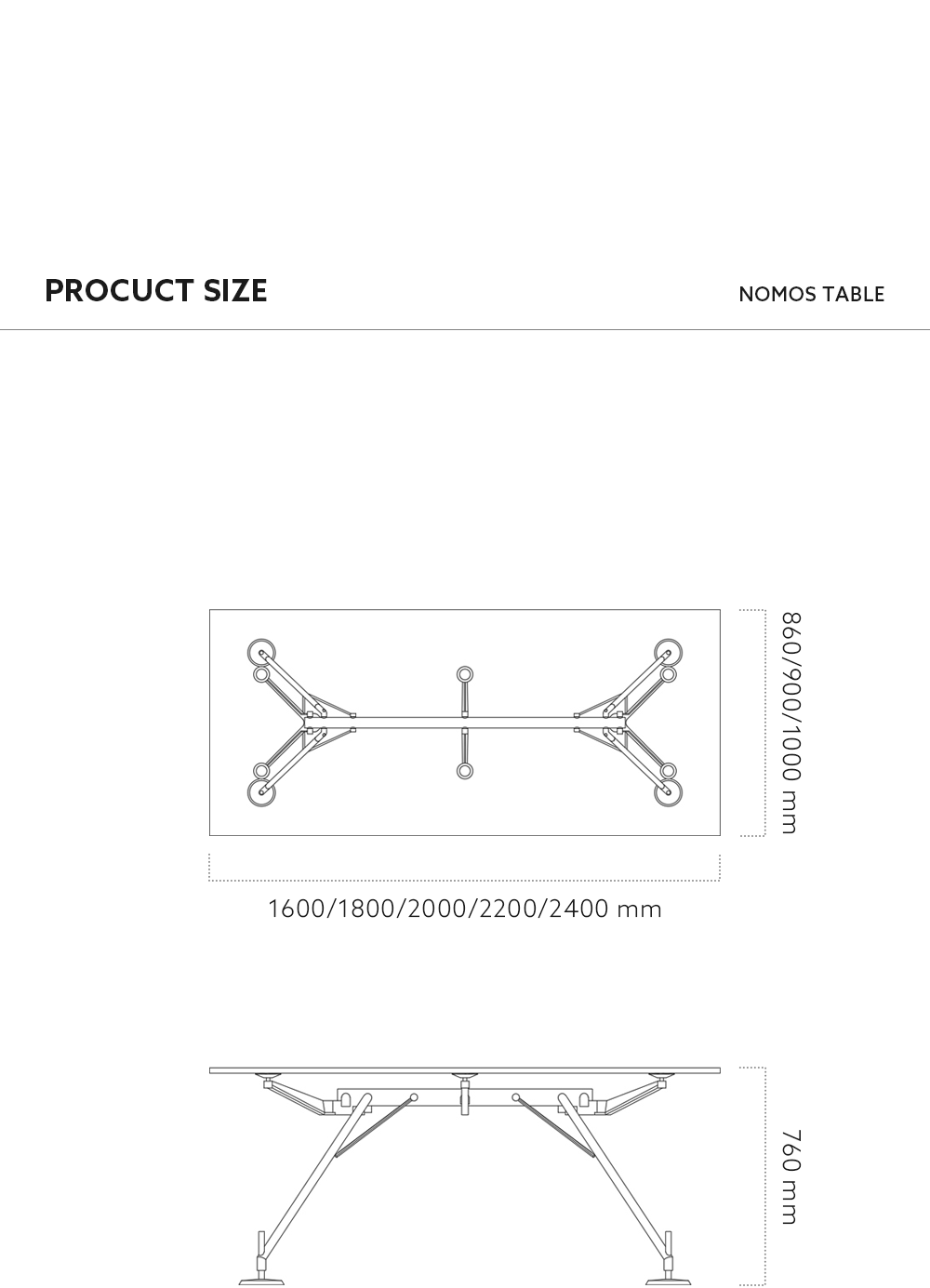 PROCUCT SIZE

NOMOS TABLE

860/900/1000 mm

1600/1800/2000/2200/2400 mm

760 mm